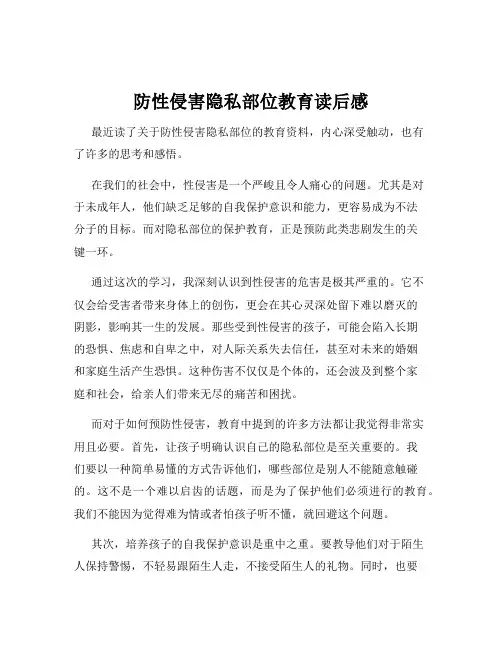 防性侵害隐私部位教育读后感

最近读了关于防性侵害隐私部位的教育资料，内心深受触动，也有了许多的思考和感悟。

在我们的社会中，性侵害是一个严峻且令人痛心的问题。尤其是对于未成年人，他们缺乏足够的自我保护意识和能力，更容易成为不法分子的目标。而对隐私部位的保护教育，正是预防此类悲剧发生的关键一环。

通过这次的学习，我深刻认识到性侵害的危害是极其严重的。它不仅会给受害者带来身体上的创伤，更会在其心灵深处留下难以磨灭的阴影，影响其一生的发展。那些受到性侵害的孩子，可能会陷入长期的恐惧、焦虑和自卑之中，对人际关系失去信任，甚至对未来的婚姻和家庭生活产生恐惧。这种伤害不仅仅是个体的，还会波及到整个家庭和社会，给亲人们带来无尽的痛苦和困扰。

而对于如何预防性侵害，教育中提到的许多方法都让我觉得非常实用且必要。首先，让孩子明确认识自己的隐私部位是至关重要的。我们要以一种简单易懂的方式告诉他们，哪些部位是别人不能随意触碰的。这不是一个难以启齿的话题，而是为了保护他们必须进行的教育。我们不能因为觉得难为情或者怕孩子听不懂，就回避这个问题。

其次，培养孩子的自我保护意识是重中之重。要教导他们对于陌生人保持警惕，不轻易跟陌生人走，不接受陌生人的礼物。同时，也要